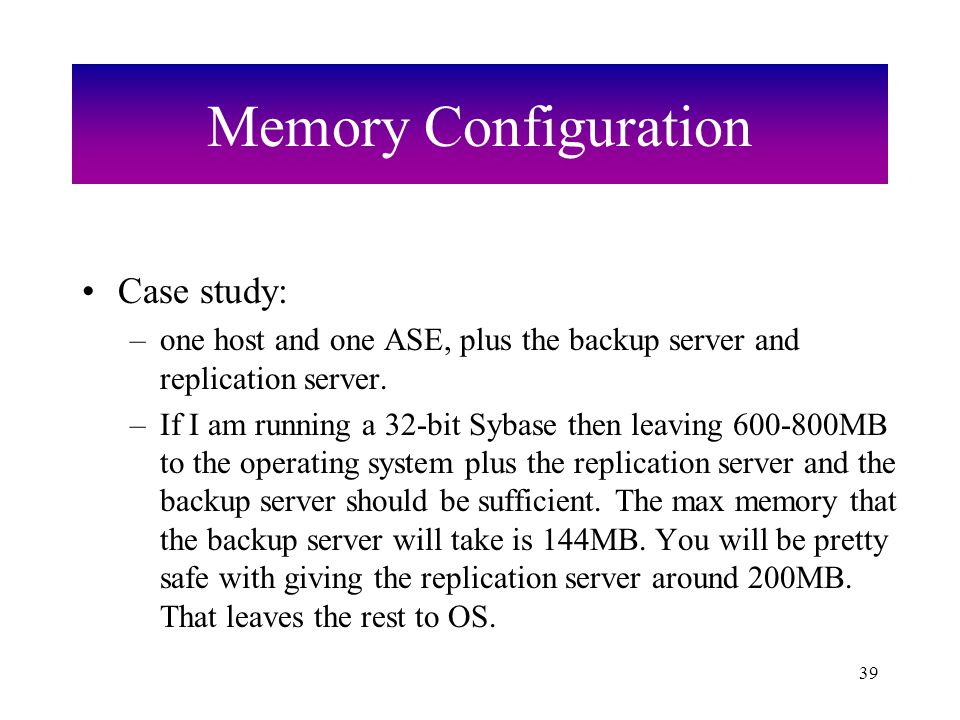 Memory Configuration

• Case study:

– one host and one ASE, plus the backup server and replication server.

– If I am running a 32-bit Sybase then leaving 600-800MB to the operating system plus the replication server and the backup server should be sufficient. The max memory that the backup server will take is 144MB. You will be pretty safe with giving the replication server around 200MB. That leaves the rest to OS.

39